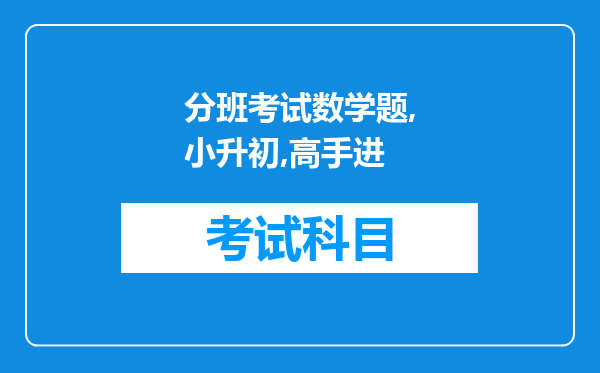 分班考试数学题,小升初,高手进

考试科目